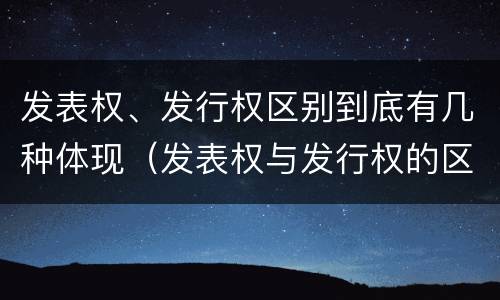 发表权、发行权区别到底有几种体现（发表权与发行权的区